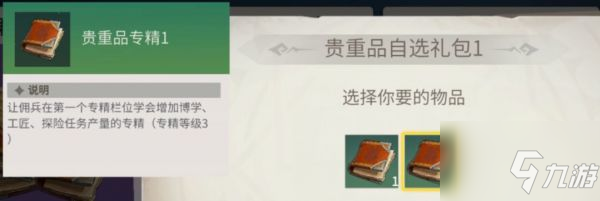 贵重品专精1

说明

让佣兵在第一个专精栏位学会增加博学、工匠、探险任务产量的专精（专精等级3）

贵重品自选礼包1

选择你要的物品

1

九游